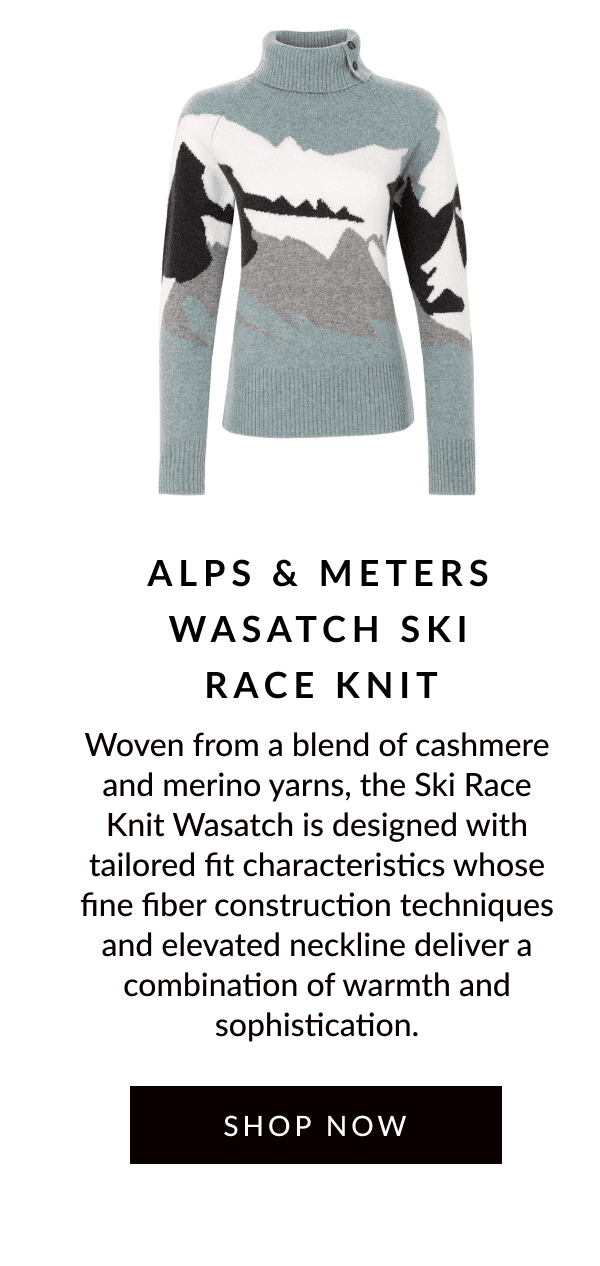 ALPS & METERS WASATCH SKI RACE KNIT

Woven from a blend of cashmere and merino yarns, the Ski Race Knit Wasatch is designed with tailored fit characteristics whose fine fiber construction techniques and elevated neckline deliver a combination of warmth and sophistication.

SHOP NOW